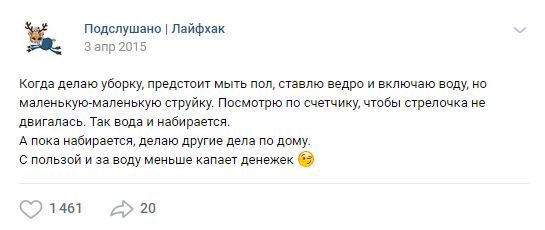 Подслушано | Лайфхак
3 апр 2015

Когда делаю уборку, предстоит мыть пол, ставлю ведро и включаю воду, но маленькую-маленькую струйку. Посмотрю по счетчику, чтобы стрелочка не двигалась. Так вода и набирается.
А пока набирается, делаю другие дела по дому.
С пользой и за воду меньше капает денежек 😉

1 461 20